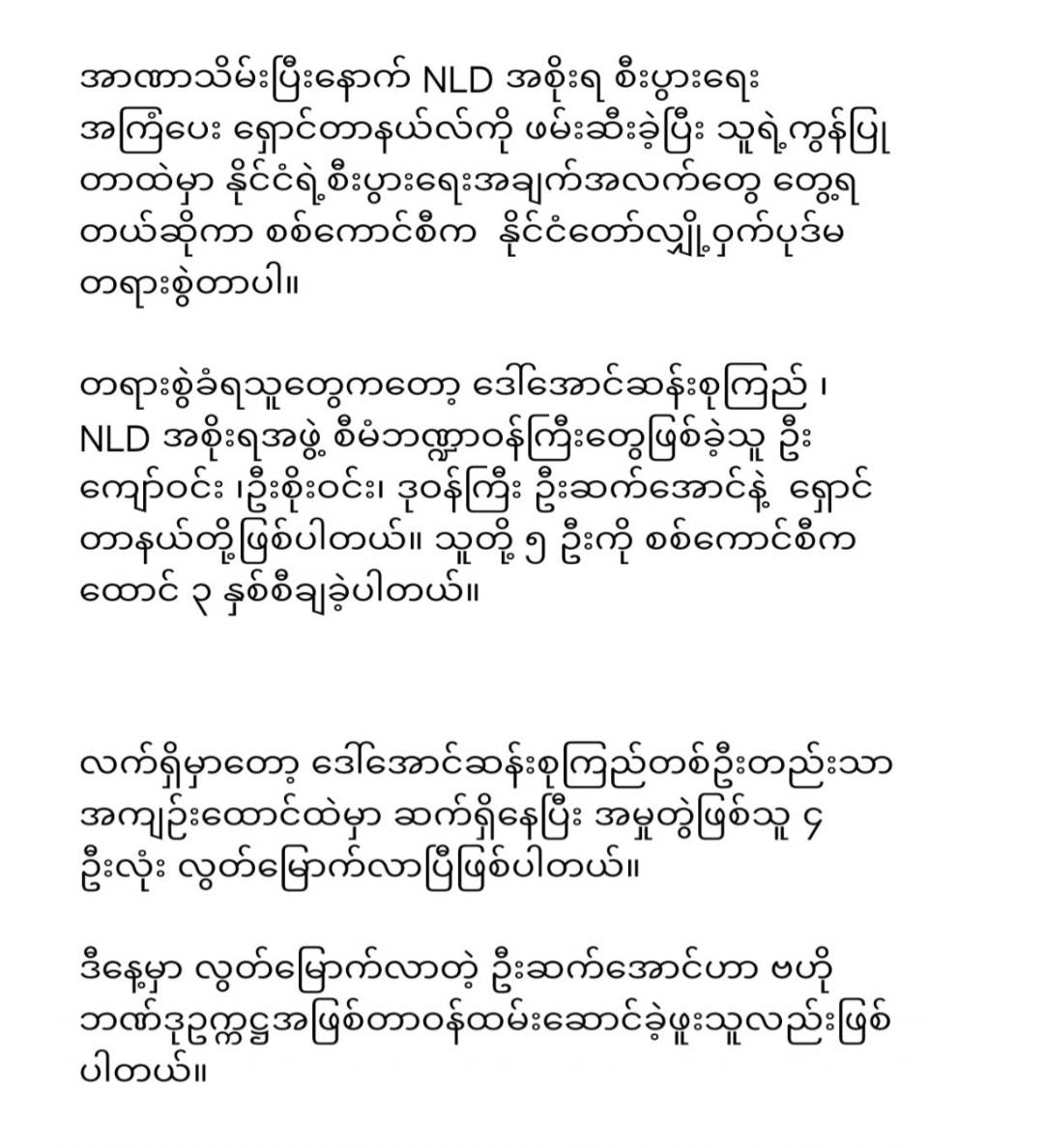 အာဏာသိမ်းပြီးနောက် NLD အစိုးရ စီးပွားရေး အကြံပေး ရှောင်တာနယ်လ်ကို ဖမ်းဆီးခဲ့ပြီး သူရဲ့ကွန်ပြူတာထဲမှာ နိုင်ငံရဲ့စီးပွားရေးအချက်အလက်တွေ တွေ့ရတယ်ဆိုကာ စစ်ကောင်စီက နိုင်ငံတော်လျှို့ဝှက်ပုဒ်မ တရားစွဲတာပါ။

တရားစွဲခံရသူတွေကတော့ ဒေါ်အောင်ဆန်းစုကြည် ၊ NLD အစိုးရအဖွဲ့ စီမံဘဏ္ဍာဝန်ကြီးတွေဖြစ်ခဲ့သူ ဦးကျော်ဝင်း ၊ဦးစိုးဝင်း၊ ဒုဝန်ကြီး ဦးဆက်အောင်နဲ့ ရှောင်တာနယ်တို့ဖြစ်ပါတယ်။ သူတို့ ၅ ဦးကို စစ်ကောင်စီက ထောင် ၃ နှစ်စီချခဲ့ပါတယ်။

လက်ရှိမှာတော့ ဒေါ်အောင်ဆန်းစုကြည်တစ်ဦးတည်းသာ အကျဉ်းထောင်ထဲမှာ ဆက်ရှိနေပြီး အမှုတွဲဖြစ်သူ ၄ ဦးလုံး လွတ်မြောက်လာပြီဖြစ်ပါတယ်။

ဒီနေ့မှာ လွတ်မြောက်လာတဲ့ ဦးဆက်အောင်ဟာ ဗဟိုဘဏ်ဒုဥက္ကဋ္ဌအဖြစ်တာဝန်ထမ်းဆောင်ခဲ့ဖူးသူလည်းဖြစ်ပါတယ်။